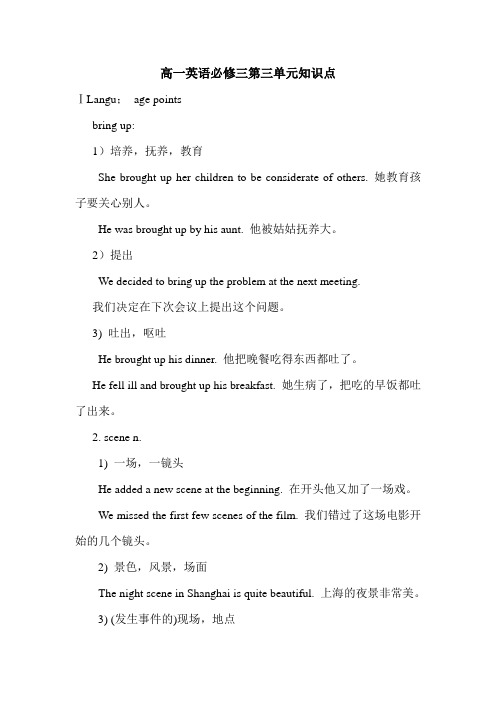 高一英语必修三第三单元知识点

Ⅰ Langu： age points

bring up:

1）培养，抚养，教育

She brought up her children to be considerate of others. 她教育孩子要关心别人。

He was brought up by his aunt. 他被姑姑抚养大。

2）提出

We decided to bring up the problem at the next meeting.

我们决定在下次会议上提出这个问题。

3) 吐出，呕吐

He brought up his dinner. 他把晚餐吃得东西都吐了。

He fell ill and brought up his breakfast. 她生病了，把吃的早饭都吐了出来。

2. scene n.

1) 一场，一镜头

He added a new scene at the beginning. 在开头他又加了一场戏。

We missed the first few scenes of the film. 我们错过了这场电影开始的几个镜头。

2) 景色，风景，场面

The night scene in Shanghai is quite beautiful. 上海的夜景非常美。

3) (发生事件的)现场，地点